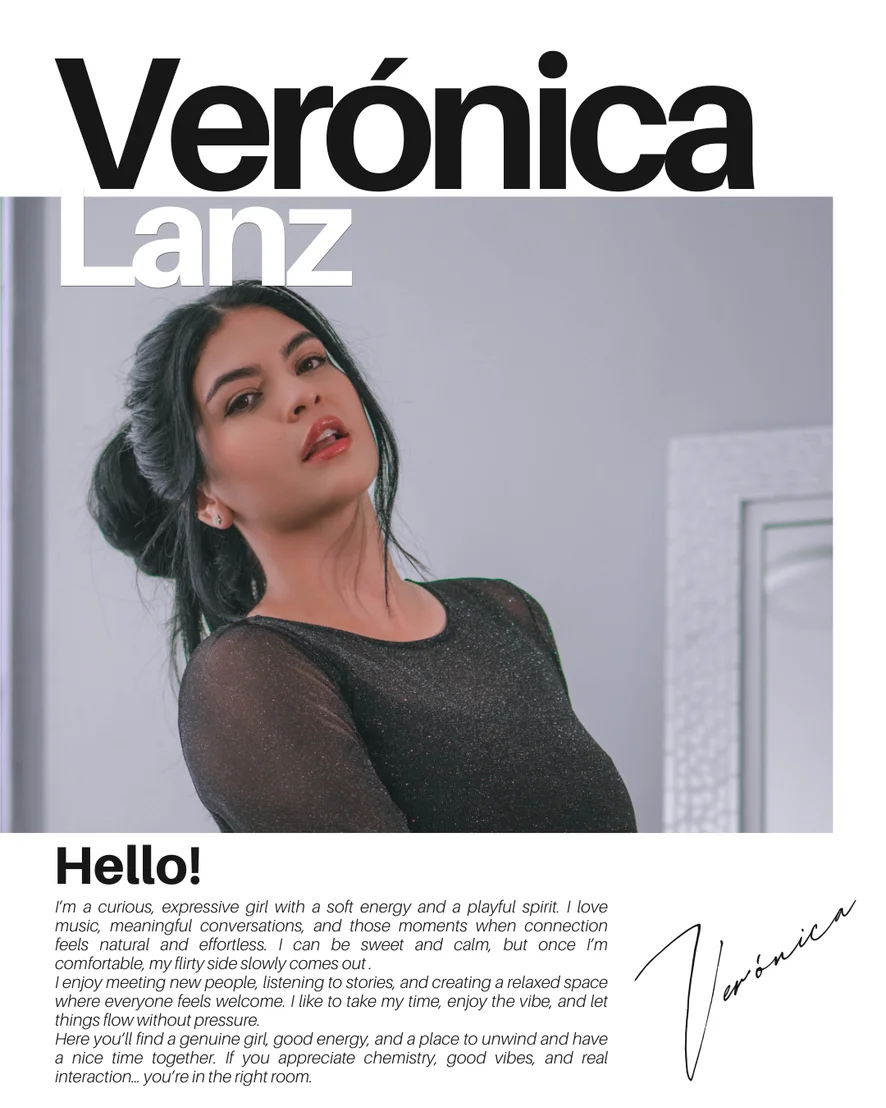 Verónica
Lanz

Hello!

I'm a curious, expressive girl with a soft energy and a playful spirit. I love music, meaningful conversations, and those moments when connection feels natural and effortless. I can be sweet and calm, but once I'm comfortable, my flirty side slowly comes out .

I enjoy meeting new people, listening to stories, and creating a relaxed space where everyone feels welcome. I like to take my time, enjoy the vibe, and let things flow without pressure.

Here you'll find a genuine girl, good energy, and a place to unwind and have a nice time together. If you appreciate chemistry, good vibes, and real interaction... you're in the right room.

Verónica